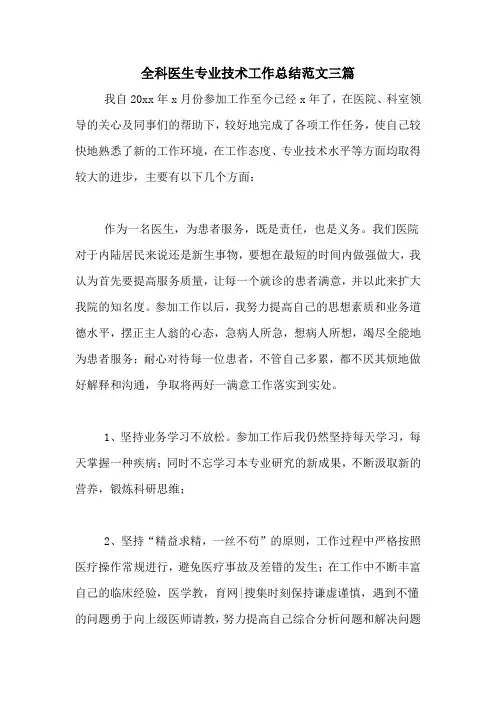 全科医生专业技术工作总结范文三篇

我自 20xx 年 x 月份参加工作至今已经 x 年了，在医院、科室领导的关心及同事们的帮助下，较好地完成了各项工作任务，使自己较快地熟悉了新的工作环境，在工作态度、专业技术水平等方面均取得较大的进步，主要有以下几个方面：

作为一名医生，为患者服务，既是责任，也是义务。我们医院对于内陆居民来说还是新生事物，要想在最短的时间内做强做大，我认为首先要提高服务质量，让每一个就诊的患者满意，并以此来扩大我院的知名度。参加工作以后，我努力提高自己的思想素质和业务道德水平，摆正主人翁的心态，急病人所急，想病人所想，竭尽全能地为患者服务；耐心对待每一位患者，不管自己多累，都不厌其烦地做好解释和沟通，争取将两好一满意工作落实到实处。

1、坚持业务学习不放松。参加工作后我仍然坚持每天学习，每天掌握一种疾病；同时不忘学习本专业研究的新成果，不断汲取新的营养，锻炼科研思维；

2、坚持“精益求精，一丝不苟”的原则，工作过程中严格按照医疗操作常规进行，避免医疗事故及差错的发生；在工作中不断丰富自己的临床经验，医学教，育网|搜集时刻保持谦虚谨慎，遇到不懂的问题勇于向上级医师请教，努力提高自己综合分析问题和解决问题